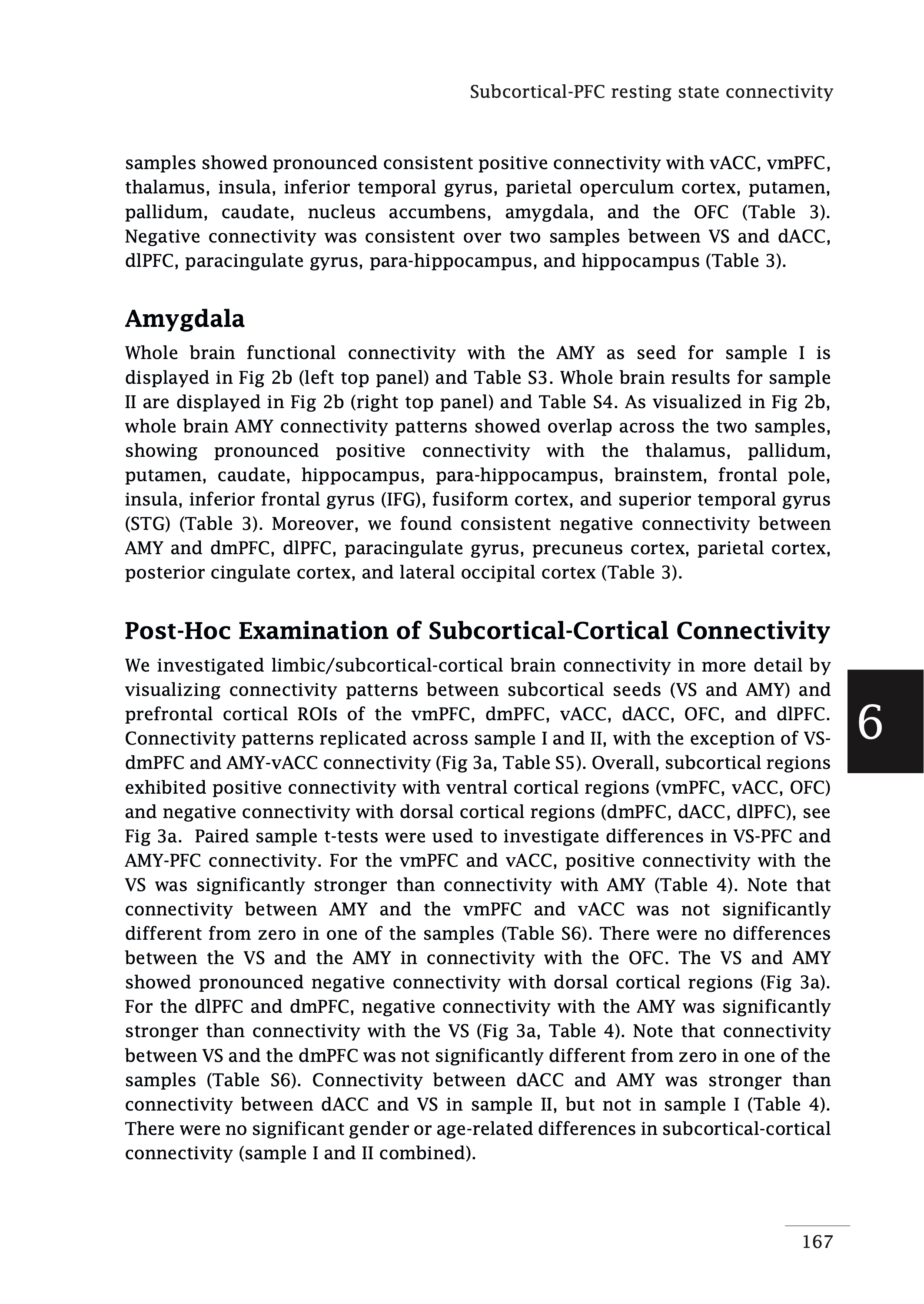 Subcortical-PFC resting state connectivity

samples showed pronounced consistent positive connectivity with vACC, vmPFC, thalamus, insula, inferior temporal gyrus, parietal operculum cortex, putamen, pallidum, caudate, nucleus accumbens, amygdala, and the OFC (Table 3). Negative connectivity was consistent over two samples between VS and dACC, dlPFC, paracingulate gyrus, para-hippocampus, and hippocampus (Table 3).

Amygdala

Whole brain functional connectivity with the AMY as seed for sample I is displayed in Fig 2b (left top panel) and Table S3. Whole brain results for sample II are displayed in Fig 2b (right top panel) and Table S4. As visualized in Fig 2b, whole brain AMY connectivity patterns showed overlap across the two samples, showing pronounced positive connectivity with the thalamus, pallidum, putamen, caudate, hippocampus, para-hippocampus, brainstem, frontal pole, insula, inferior frontal gyrus (IFG), fusiform cortex, and superior temporal gyrus (STG) (Table 3). Moreover, we found consistent negative connectivity between AMY and dmPFC, dlPFC, paracingulate gyrus, precuneus cortex, parietal cortex, posterior cingulate cortex, and lateral occipital cortex (Table 3).

Post-Hoc Examination of Subcortical-Cortical Connectivity

We investigated limbic/subcortical-cortical brain connectivity in more detail by visualizing connectivity patterns between subcortical seeds (VS and AMY) and prefrontal cortical ROIs of the vmPFC, dmPFC, vACC, dACC, OFC, and dlPFC. Connectivity patterns replicated across sample I and II, with the exception of VS-dmPFC and AMY-vACC connectivity (Fig 3a, Table S5). Overall, subcortical regions exhibited positive connectivity with ventral cortical regions (vmPFC, vACC, OFC) and negative connectivity with dorsal cortical regions (dmPFC, dACC, dlPFC), see Fig 3a. Paired sample t-tests were used to investigate differences in VS-PFC and AMY-PFC connectivity. For the vmPFC and vACC, positive connectivity with the VS was significantly stronger than connectivity with AMY (Table 4). Note that connectivity between AMY and the vmPFC and vACC was not significantly different from zero in one of the samples (Table S6). There were no differences between the VS and the AMY in connectivity with the OFC. The VS and AMY showed pronounced negative connectivity with dorsal cortical regions (Fig 3a). For the dlPFC and dmPFC, negative connectivity with the AMY was significantly stronger than connectivity with the VS (Fig 3a, Table 4). Note that connectivity between VS and the dmPFC was not significantly different from zero in one of the samples (Table S6). Connectivity between dACC and AMY was stronger than connectivity between dACC and VS in sample II, but not in sample I (Table 4). There were no significant gender or age-related differences in subcortical-cortical connectivity (sample I and II combined).

6

167